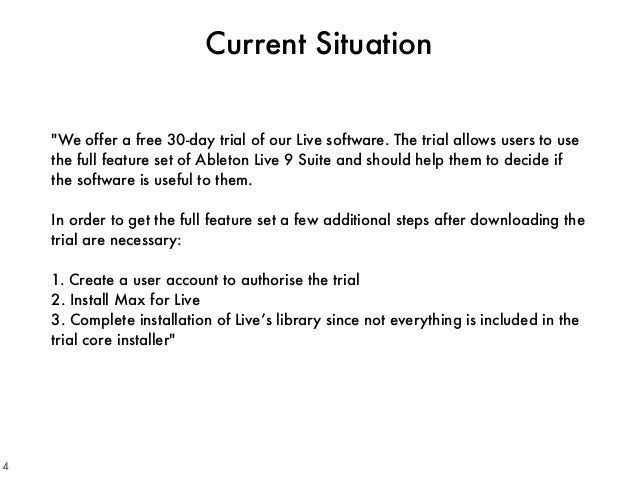 Current Situation

"We offer a free 30-day trial of our Live software. The trial allows users to use the full feature set of Ableton Live 9 Suite and should help them to decide if the software is useful to them.

In order to get the full feature set a few additional steps after downloading the trial are necessary:

1. Create a user account to authorise the trial
2. Install Max for Live
3. Complete installation of Live's library since not everything is included in the trial core installer"

4